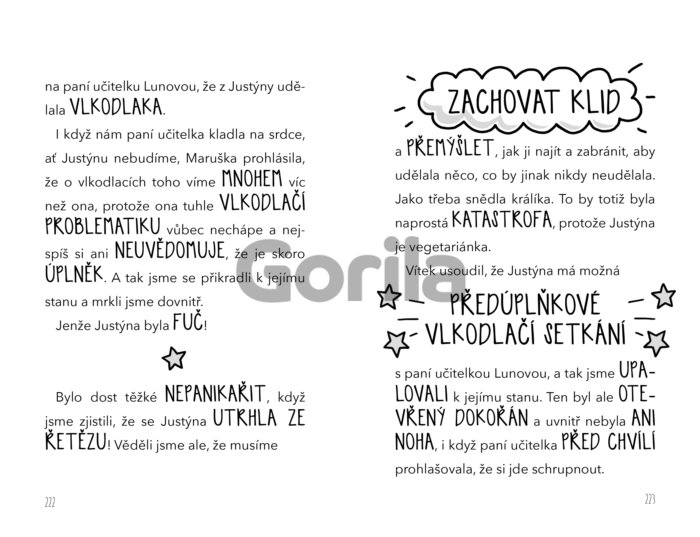 na paní učitelku Lunovou, že z Justýny udělala VLKODLAKA.

I když nám paní učitelka kladla na srdce, ať Justýnu nebudíme, Maruška prohlásila, že o vlkodlacích toho víme MNOHEM víc než ona, protože ona tuhle VLKODLAČÍ PROBLEMATIKU vůbec nechápe a nejspíš si ani NEUVĚDOMUJE, že je skoro ÚPLNĚK. A tak jsme se přikradli k jejímu stanu a mrkli jsme dovnitř.

Jenže Justýna byla FUČ!

Bylo dost těžké NEPANIKAŘIT, když jsme zjistili, že se Justýna UTRHLA ZE ŘETĚZU! Věděli jsme ale, že musíme

222

ZACHOVAT KLID

a PŘEMÝŠLET, jak ji najít a zabránit, aby udělala něco, co by jinak nikdy neudělala. Jako třeba snědla králíka. To by totiž byla naprostá KATASTROFA, protože Justýna je vegetariánka.

Vítek usoudil, že Justýna má možná

PŘEDÚPLŇKOVÉ VLKODLAČÍ SETKÁNÍ

s paní učitelkou Lunovou, a tak jsme UPALOVALI k jejímu stanu. Ten byl ale OTEVŘENÝ DOKOŘÁN a uvnitř nebyla ANI NOHA, i když paní učitelka PŘED CHVÍLÍ prohlašovala, že si jde schrupnout.

223

Gorila